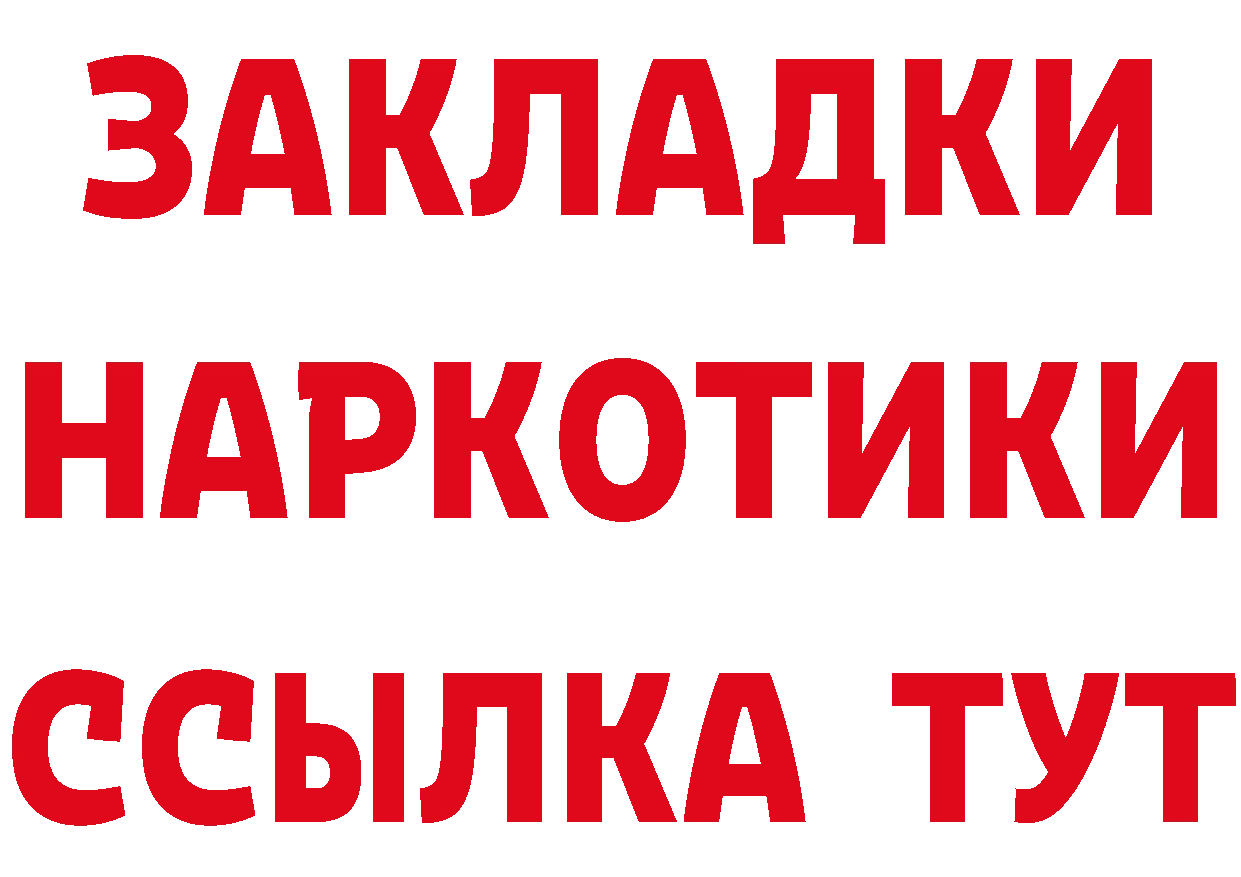 ЗАКЛАДКИ
НАРКОТИКИ
ССЫЛКА ТУТ